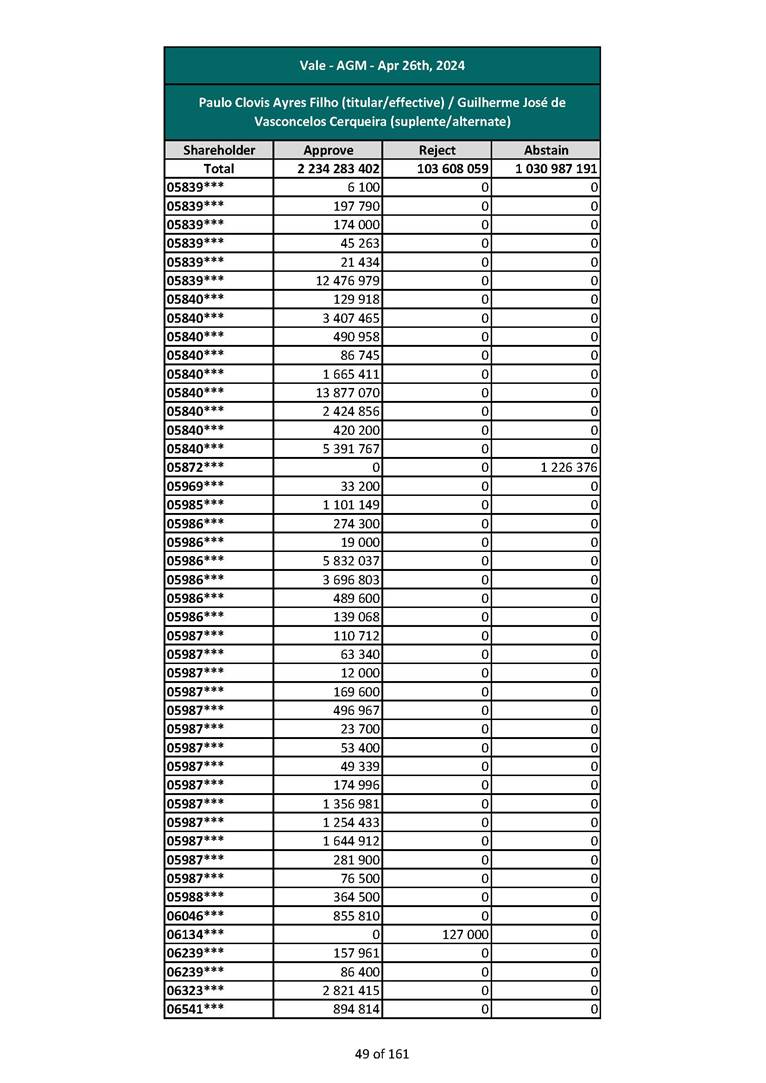 Vale - AGM - Apr 26th, 2024

Paulo Clovis Ayres Filho (titular/effective) / Guilherme José de Vasconcelos Cerqueira (suplente/alternate)

| Shareholder | Approve | Reject | Abstain |
|---|---|---|---|
| Total | 2 234 283 402 | 103 608 059 | 1 030 987 191 |
| 05839*** | 6 100 | 0 | 0 |
| 05839*** | 197 790 | 0 | 0 |
| 05839*** | 174 000 | 0 | 0 |
| 05839*** | 45 263 | 0 | 0 |
| 05839*** | 21 434 | 0 | 0 |
| 05839*** | 12 476 979 | 0 | 0 |
| 05840*** | 129 918 | 0 | 0 |
| 05840*** | 3 407 465 | 0 | 0 |
| 05840*** | 490 958 | 0 | 0 |
| 05840*** | 86 745 | 0 | 0 |
| 05840*** | 1 665 411 | 0 | 0 |
| 05840*** | 13 877 070 | 0 | 0 |
| 05840*** | 2 424 856 | 0 | 0 |
| 05840*** | 420 200 | 0 | 0 |
| 05840*** | 5 391 767 | 0 | 0 |
| 05872*** | 0 | 0 | 1 226 376 |
| 05969*** | 33 200 | 0 | 0 |
| 05985*** | 1 101 149 | 0 | 0 |
| 05986*** | 274 300 | 0 | 0 |
| 05986*** | 19 000 | 0 | 0 |
| 05986*** | 5 832 037 | 0 | 0 |
| 05986*** | 3 696 803 | 0 | 0 |
| 05986*** | 489 600 | 0 | 0 |
| 05986*** | 139 068 | 0 | 0 |
| 05987*** | 110 712 | 0 | 0 |
| 05987*** | 63 340 | 0 | 0 |
| 05987*** | 12 000 | 0 | 0 |
| 05987*** | 169 600 | 0 | 0 |
| 05987*** | 496 967 | 0 | 0 |
| 05987*** | 23 700 | 0 | 0 |
| 05987*** | 53 400 | 0 | 0 |
| 05987*** | 49 339 | 0 | 0 |
| 05987*** | 174 996 | 0 | 0 |
| 05987*** | 1 356 981 | 0 | 0 |
| 05987*** | 1 254 433 | 0 | 0 |
| 05987*** | 1 644 912 | 0 | 0 |
| 05987*** | 281 900 | 0 | 0 |
| 05987*** | 76 500 | 0 | 0 |
| 05988*** | 364 500 | 0 | 0 |
| 06046*** | 855 810 | 0 | 0 |
| 06134*** | 0 | 127 000 | 0 |
| 06239*** | 157 961 | 0 | 0 |
| 06239*** | 86 400 | 0 | 0 |
| 06323*** | 2 821 415 | 0 | 0 |
| 06541*** | 894 814 | 0 | 0 |

49 of 161